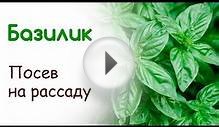 Базилик

Посев на рассаду